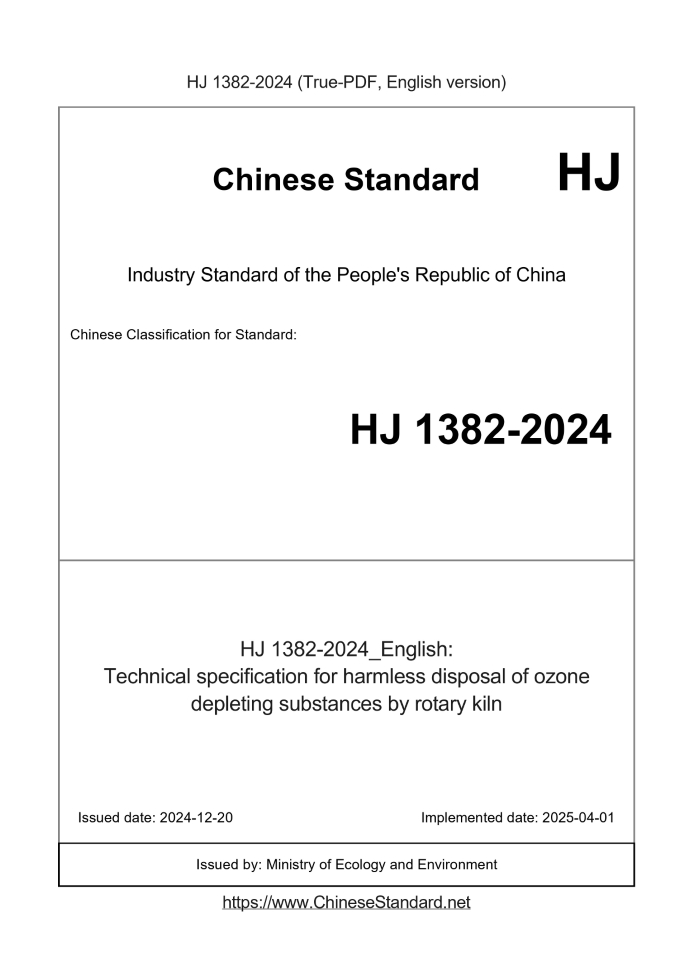 HJ 1382-2024 (True-PDF, English version)

Chinese Standard HJ

Industry Standard of the People's Republic of China

Chinese Classification for Standard:

HJ 1382-2024

HJ 1382-2024_English:
Technical specification for harmless disposal of ozone depleting substances by rotary kiln

Issued date: 2024-12-20

Implemented date: 2025-04-01

Issued by: Ministry of Ecology and Environment

https://www.ChineseStandard.net